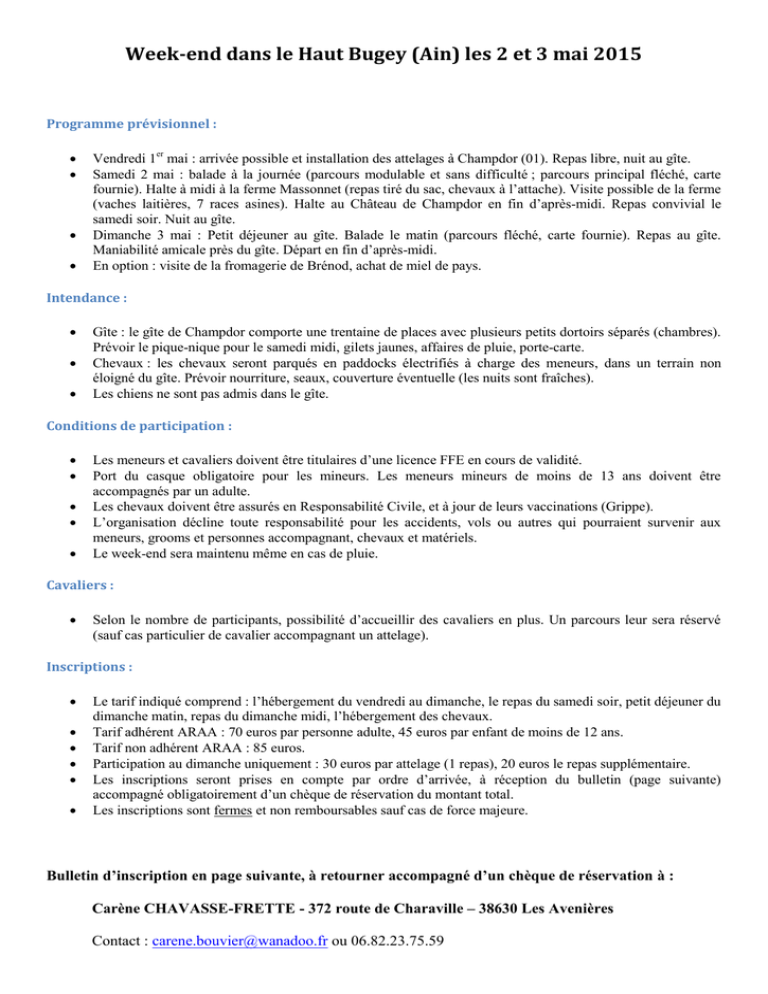 Week-end dans le Haut Bugey (Ain) les 2 et 3 mai 2015

Programme prévisionnel :

• Vendredi 1$^{er}$ mai : arrivée possible et installation des attelages à Champdor (01). Repas libre, nuit au gîte.
• Samedi 2 mai : balade à la journée (parcours modulable et sans difficulté ; parcours principal fléché, carte fournie). Halte à midi à la ferme Massonnet (repas tiré du sac, chevaux à l'attache). Visite possible de la ferme (vaches laitières, 7 races asines). Halte au Château de Champdor en fin d'après-midi. Repas convivial le samedi soir. Nuit au gîte.
• Dimanche 3 mai : Petit déjeuner au gîte. Balade le matin (parcours fléché, carte fournie). Repas au gîte. Maniabilité amicale près du gîte. Départ en fin d'après-midi.
• En option : visite de la fromagerie de Brénod, achat de miel de pays.

Intendance :

• Gîte : le gîte de Champdor comporte une trentaine de places avec plusieurs petits dortoirs séparés (chambres). Prévoir le pique-nique pour le samedi midi, gilets jaunes, affaires de pluie, porte-carte.
• Chevaux : les chevaux seront parqués en paddocks électrifiés à charge des meneurs, dans un terrain non éloigné du gîte. Prévoir nourriture, seaux, couverture éventuelle (les nuits sont fraîches).
• Les chiens ne sont pas admis dans le gîte.

Conditions de participation :

• Les meneurs et cavaliers doivent être titulaires d'une licence FFE en cours de validité.
• Port du casque obligatoire pour les mineurs. Les meneurs mineurs de moins de 13 ans doivent être accompagnés par un adulte.
• Les chevaux doivent être assurés en Responsabilité Civile, et à jour de leurs vaccinations (Grippe).
• L'organisation décline toute responsabilité pour les accidents, vols ou autres qui pourraient survenir aux meneurs, grooms et personnes accompagnant, chevaux et matériels.
• Le week-end sera maintenu même en cas de pluie.

Cavaliers :

• Selon le nombre de participants, possibilité d'accueillir des cavaliers en plus. Un parcours leur sera réservé (sauf cas particulier de cavalier accompagnant un attelage).

Inscriptions :

• Le tarif indiqué comprend : l'hébergement du vendredi au dimanche, le repas du samedi soir, petit déjeuner du dimanche matin, repas du dimanche midi, l'hébergement des chevaux.
• Tarif adhérent ARAA : 70 euros par personne adulte, 45 euros par enfant de moins de 12 ans.
• Tarif non adhérent ARAA : 85 euros.
• Participation au dimanche uniquement : 30 euros par attelage (1 repas), 20 euros le repas supplémentaire.
• Les inscriptions seront prises en compte par ordre d'arrivée, à réception du bulletin (page suivante) accompagné obligatoirement d'un chèque de réservation du montant total.
• Les inscriptions sont fermes et non remboursables sauf cas de force majeure.

Bulletin d'inscription en page suivante, à retourner accompagné d'un chèque de réservation à :

Carène CHAVASSE-FRETTE - 372 route de Charaville – 38630 Les Avenières

Contact : carene.bouvier@wanadoo.fr ou 06.82.23.75.59